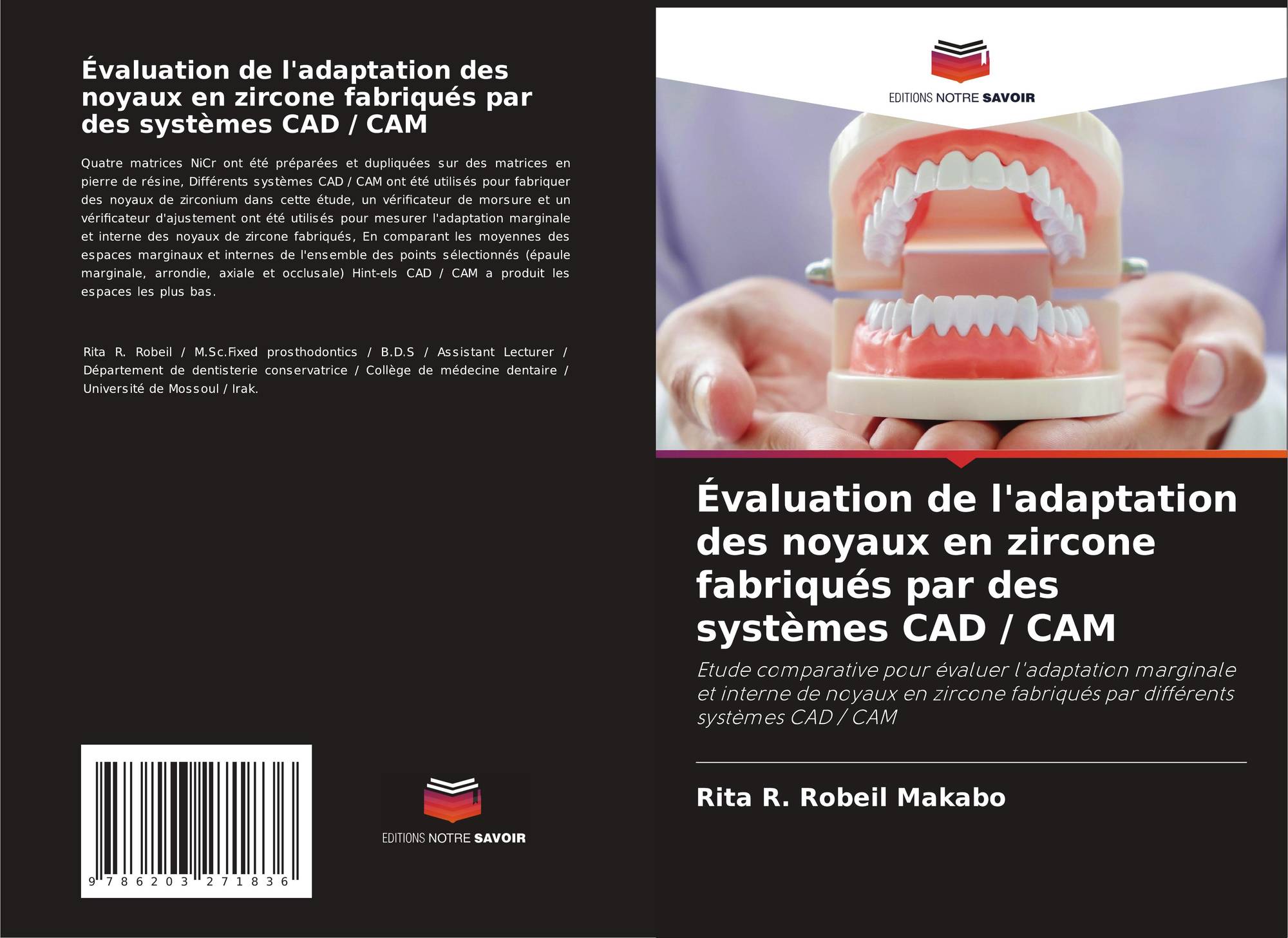 Évaluation de l'adaptation des noyaux en zircone fabriqués par des systèmes CAD / CAM

Quatre matrices NiCr ont été préparées et dupliquées sur des matrices en pierre de résine, Différents systèmes CAD / CAM ont été utilisés pour fabriquer des noyaux de zirconium dans cette étude, un vérificateur de morsure et un vérificateur d'ajustement ont été utilisés pour mesurer l'adaptation marginale et interne des noyaux de zircone fabriqués, En comparant les moyennes des espaces marginaux et internes de l'ensemble des points sélectionnés (épaule marginale, arrondie, axiale et occlusale) Hint-els CAD / CAM a produit les espaces les plus bas.

Rita R. Robeil / M.Sc.Fixed prosthodontics / B.D.S / Assistant Lecturer / Département de dentisterie conservatrice / Collège de médecine dentaire / Université de Mossoul / Irak.

9 786203 271836

EDITIONS NOTRE SAVOIR

EDITIONS NOTRE SAVOIR

Évaluation de l'adaptation des noyaux en zircone fabriqués par des systèmes CAD / CAM

Etude comparative pour évaluer l'adaptation marginale et interne de noyaux en zircone fabriqués par différents systèmes CAD / CAM

Rita R. Robeil Makabo